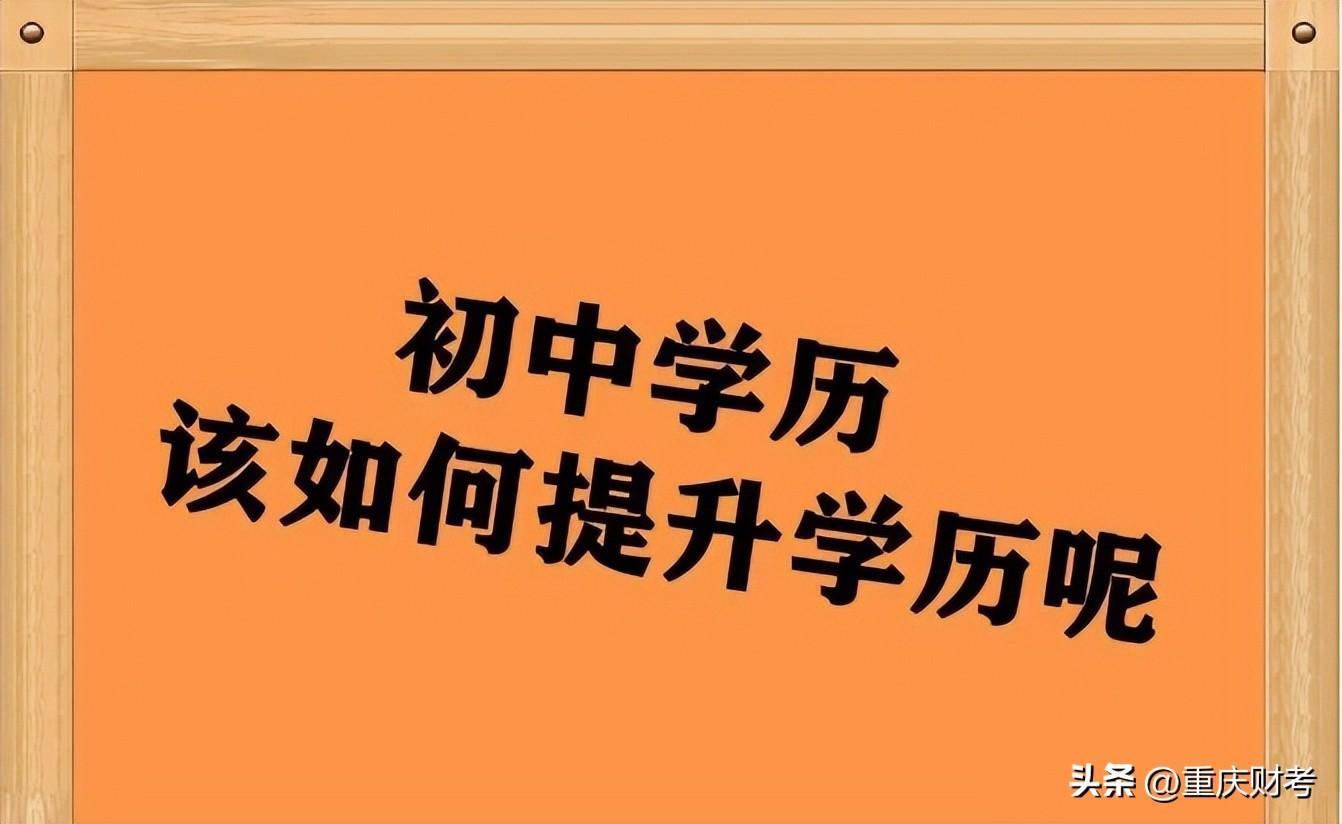 初中学历
该如何提升学历呢

头条 @重庆财考